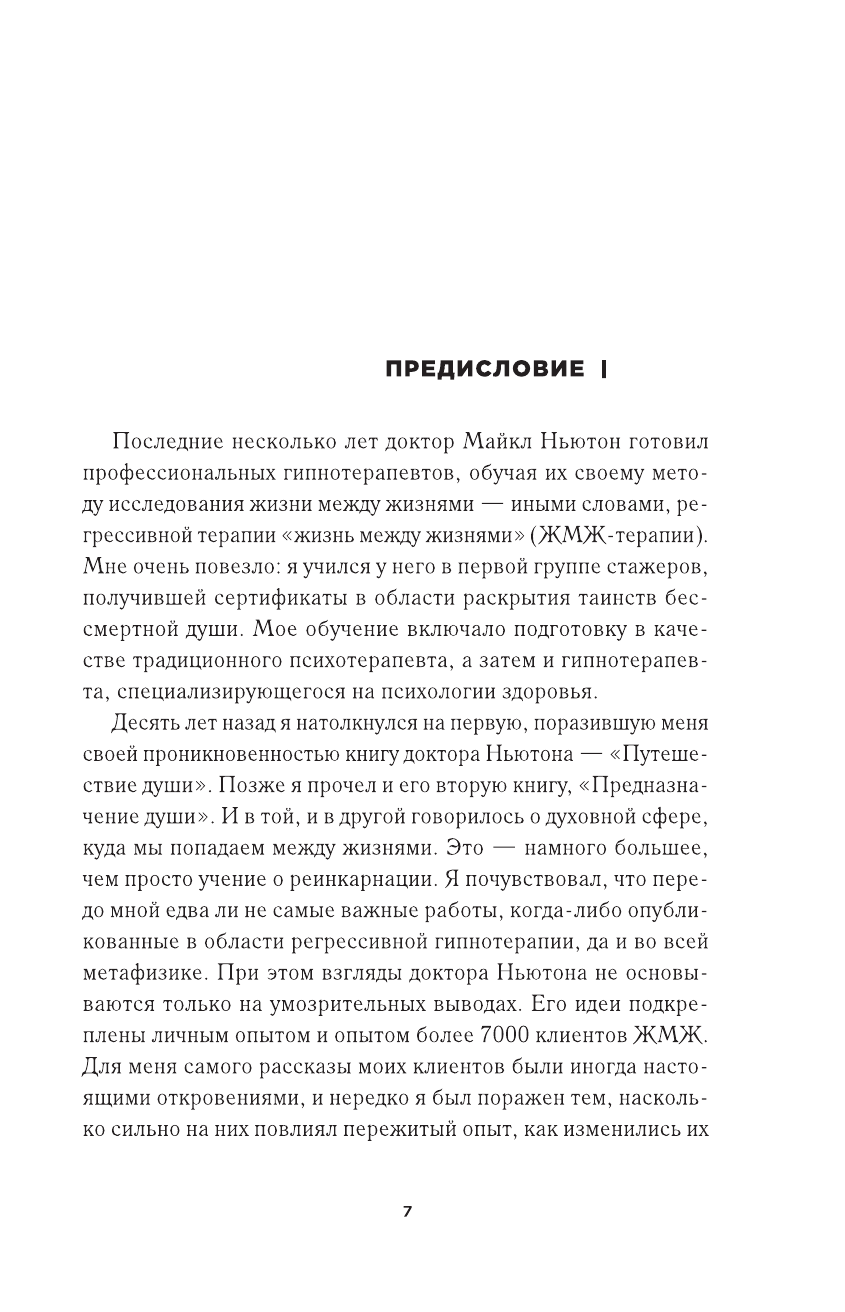 ПРЕДИСЛОВИЕ

Последние несколько лет доктор Майкл Ньютон готовил профессиональных гипнотерапевтов, обучая их своему методу исследования жизни между жизнями — иными словами, регрессивной терапии «жизнь между жизнями» (ЖМЖ-терапии). Мне очень повезло: я учился у него в первой группе стажеров, получившей сертификаты в области раскрытия таинств бессмертной души. Мое обучение включало подготовку в качестве традиционного психотерапевта, а затем и гипнотерапевта, специализирующегося на психологии здоровья.

Десять лет назад я натолкнулся на первую, поразившую меня своей проникновенностью книгу доктора Ньютона — «Путешествие души». Позже я прочел и его вторую книгу, «Предназначение души». И в той, и в другой говорилось о духовной сфере, куда мы попадаем между жизнями. Это — намного большее, чем просто учение о реинкарнации. Я почувствовал, что передо мной едва ли не самые важные работы, когда-либо опубликованные в области регрессивной гипнотерапии, да и во всей метафизике. При этом взгляды доктора Ньютона не основываются только на умозрительных выводах. Его идеи подкреплены личным опытом и опытом более 7000 клиентов ЖМЖ. Для меня самого рассказы моих клиентов были иногда настоящими откровениями, и нередко я был поражен тем, насколько сильно на них повлиял пережитый опыт, как изменились их

7